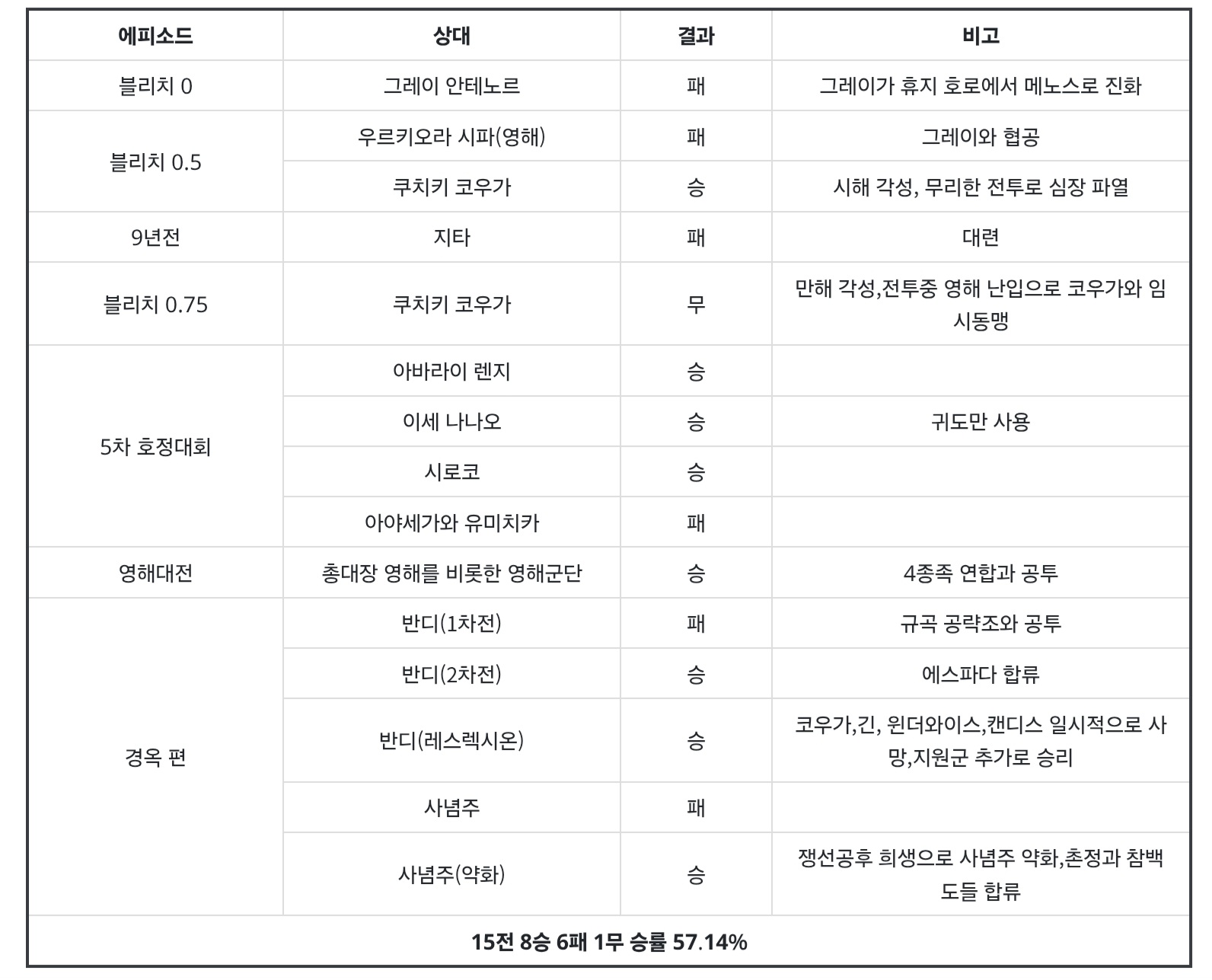 | 에피소드 | 상대 | 결과 | 비고 |
|---|---|---|---|
| 블리치 0 | 그레이 안테노르 | 패 | 그레이가 휴지 호로에서 메노스로 진화 |
| 블리치 0.5 | 우르키오라 시파(영해) | 패 | 그레이와 협공 |
| | 쿠치키 코우가 | 승 | 시해 각성, 무리한 전투로 심장 파열 |
| 9년전 | 지타 | 패 | 대련 |
| 블리치 0.75 | 쿠치키 코우가 | 무 | 만해 각성,전투중 영해 난입으로 코우가와 임시동맹 |
| 5차 호정대회 | 아바라이 렌지 | 승 | |
| | 이세 나나오 | 승 | 귀도만 사용 |
| | 시로코 | 승 | |
| | 아야세가와 유미치카 | 패 | |
| 영해대전 | 총대장 영해를 비롯한 영해군단 | 승 | 4종족 연합과 공투 |
| 경옥 편 | 반디(1차전) | 패 | 규곡 공략조와 공투 |
| | 반디(2차전) | 승 | 에스파다 합류 |
| | 반디(레스렉시온) | 승 | 코우가,긴, 윈더와이스,캔디스 일시적으로 사망,지원군 추가로 승리 |
| | 사념주 | 패 | |
| | 사념주(약화) | 승 | 쟁선공후 희생으로 사념주 약화,촌정과 참백도들 합류 |
| 15전 8승 6패 1무 승률 57.14% | | | |